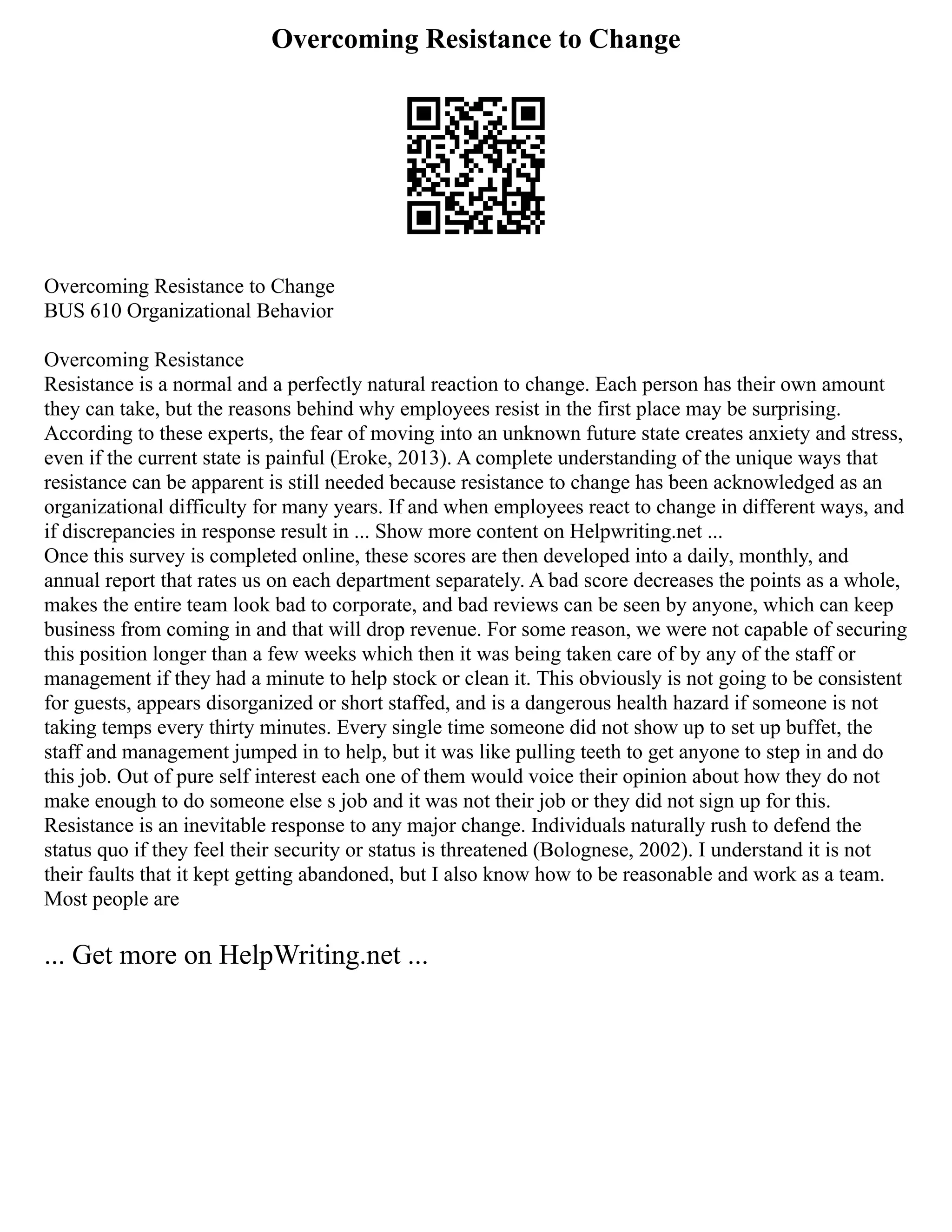 Overcoming Resistance to Change

Overcoming Resistance to Change
BUS 610 Organizational Behavior

Overcoming Resistance
Resistance is a normal and a perfectly natural reaction to change. Each person has their own amount they can take, but the reasons behind why employees resist in the first place may be surprising. According to these experts, the fear of moving into an unknown future state creates anxiety and stress, even if the current state is painful (Eroke, 2013). A complete understanding of the unique ways that resistance can be apparent is still needed because resistance to change has been acknowledged as an organizational difficulty for many years. If and when employees react to change in different ways, and if discrepancies in response result in ... Show more content on Helpwriting.net ...
Once this survey is completed online, these scores are then developed into a daily, monthly, and annual report that rates us on each department separately. A bad score decreases the points as a whole, makes the entire team look bad to corporate, and bad reviews can be seen by anyone, which can keep business from coming in and that will drop revenue. For some reason, we were not capable of securing this position longer than a few weeks which then it was being taken care of by any of the staff or management if they had a minute to help stock or clean it. This obviously is not going to be consistent for guests, appears disorganized or short staffed, and is a dangerous health hazard if someone is not taking temps every thirty minutes. Every single time someone did not show up to set up buffet, the staff and management jumped in to help, but it was like pulling teeth to get anyone to step in and do this job. Out of pure self interest each one of them would voice their opinion about how they do not make enough to do someone else s job and it was not their job or they did not sign up for this. Resistance is an inevitable response to any major change. Individuals naturally rush to defend the status quo if they feel their security or status is threatened (Bolognese, 2002). I understand it is not their faults that it kept getting abandoned, but I also know how to be reasonable and work as a team. Most people are

... Get more on HelpWriting.net ...